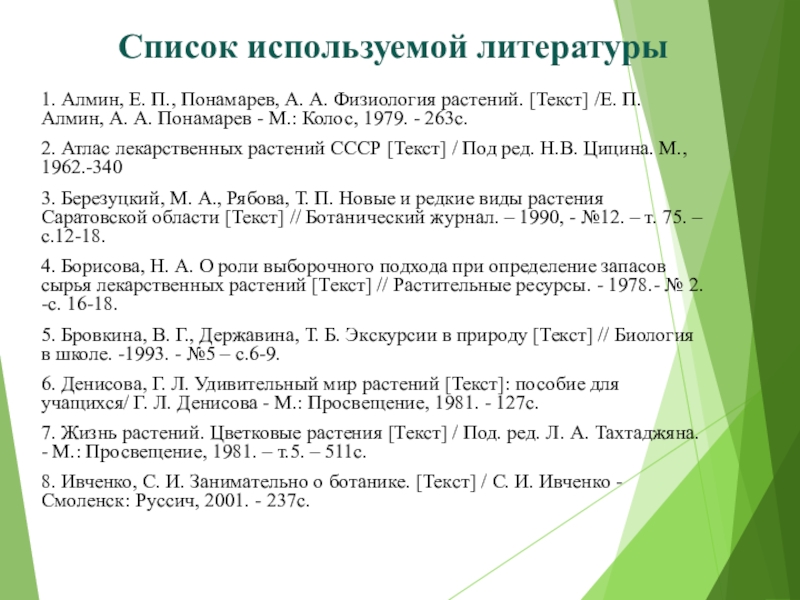 Список используемой литературы

1. Алмин, Е. П., Понамарев, А. А. Физиология растений. [Текст] /Е. П. Алмин, А. А. Понамарев - М.: Колос, 1979. - 263с.

2. Атлас лекарственных растений СССР [Текст] / Под ред. Н.В. Цицина. М., 1962.-340

3. Березуцкий, М. А., Рябова, Т. П. Новые и редкие виды растения Саратовской области [Текст] // Ботанический журнал. – 1990, - №12. – т. 75. – с.12-18.

4. Борисова, Н. А. О роли выборочного подхода при определение запасов сырья лекарственных растений [Текст] // Растительные ресурсы. - 1978.- № 2. -с. 16-18.

5. Бровкина, В. Г., Державина, Т. Б. Экскурсии в природу [Текст] // Биология в школе. -1993. - №5 – с.6-9.

6. Денисова, Г. Л. Удивительный мир растений [Текст]: пособие для учащихся/ Г. Л. Денисова - М.: Просвещение, 1981. - 127с.

7. Жизнь растений. Цветковые растения [Текст] / Под. ред. Л. А. Тахтаджяна. - М.: Просвещение, 1981. – т.5. – 511с.

8. Ивченко, С. И. Занимательно о ботанике. [Текст] / С. И. Ивченко - Смоленск: Руссич, 2001. - 237с.